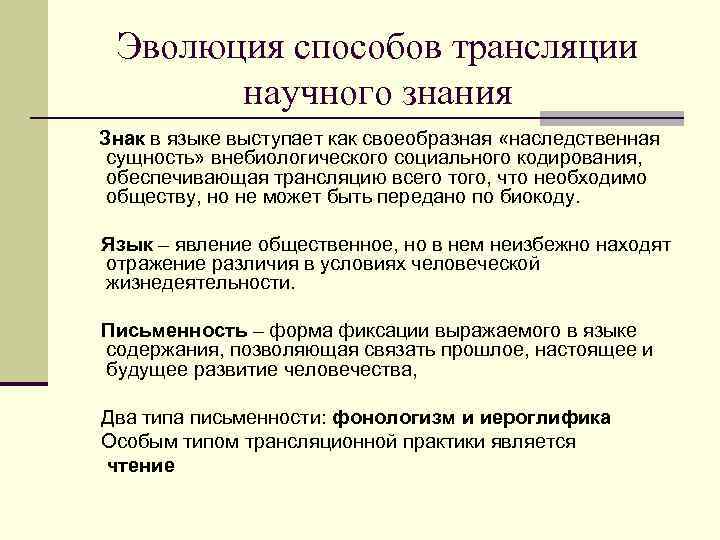 Эволюция способов трансляции научного знания

Знак в языке выступает как своеобразная «наследственная сущность» внебиологического социального кодирования, обеспечивающая трансляцию всего того, что необходимо обществу, но не может быть передано по биокоду.

Язык – явление общественное, но в нем неизбежно находят отражение различия в условиях человеческой жизнедеятельности.

Письменность – форма фиксации выражаемого в языке содержания, позволяющая связать прошлое, настоящее и будущее развитие человечества,

Два типа письменности: фонологизм и иероглифика
Особым типом трансляционной практики является чтение